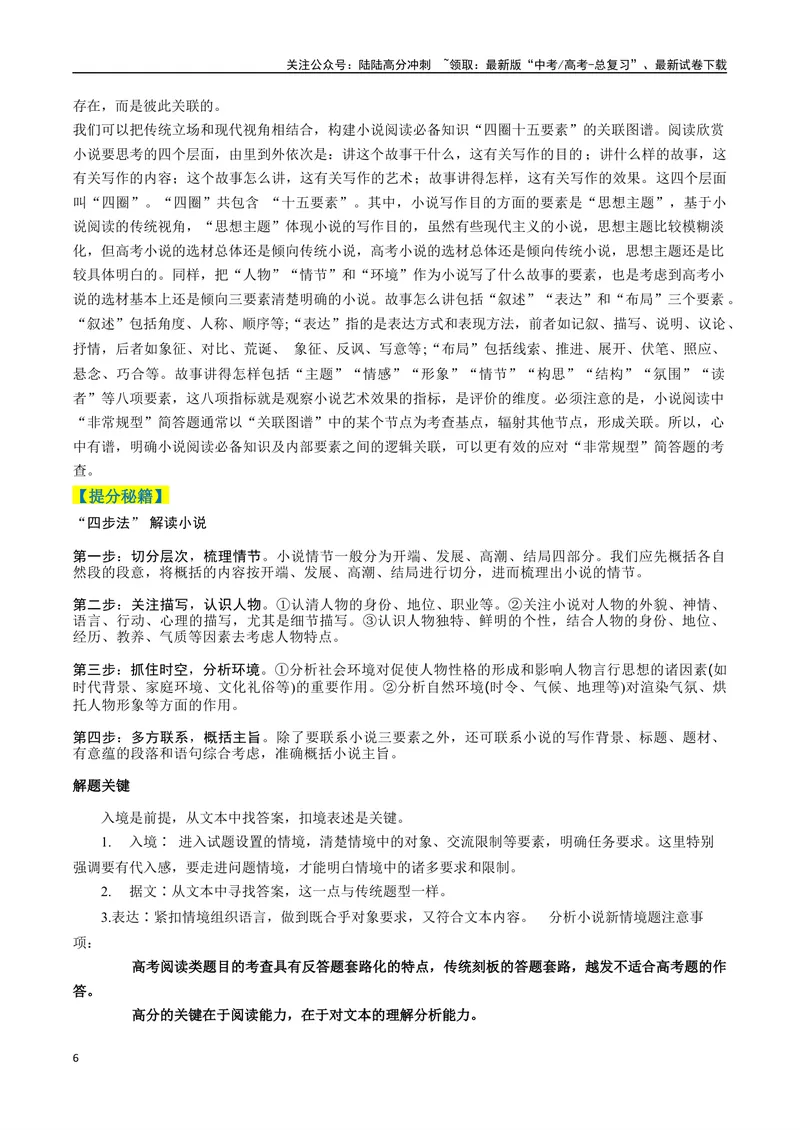 关注公众号：陆陆高分冲刺 ~领取：最新版“中考/高考-总复习”、最新试卷下载

存在，而是彼此关联的。

我们可以把传统立场和现代视角相结合，构建小说阅读必备知识“四圈十五要素”的关联图谱。阅读欣赏小说要思考的四个层面，由里到外依次是：讲这个故事干什么，这有关写作的目的；讲什么样的故事，这有关写作的内容；这个故事怎么讲，这有关写作的艺术；故事讲得怎样，这有关写作的效果。这四个层面叫“四圈”。“四圈”共包含“十五要素”。其中，小说写作目的方面的要素是“思想主题”，基于小说阅读的传统视角，“思想主题”体现小说的写作目的，虽然有些现代主义的小说，思想主题比较模糊淡化，但高考小说的选材总体还是倾向传统小说，高考小说的选材总体还是倾向传统小说，思想主题还是比较具体明白的。同样，把“人物”“情节”和“环境”作为小说写了什么故事的要素，也是考虑到高考小说的选材基本上还是倾向三要素清楚明确的小说。故事怎么讲包括“叙述”“表达”和“布局”三个要素。“叙述”包括角度、人称、顺序等;“表达”指的是表达方式和表现方法，前者如记叙、描写、说明、议论、抒情，后者如象征、对比、荒诞、象征、反讽、写意等;“布局”包括线索、推进、展开、伏笔、照应、悬念、巧合等。故事讲得怎样包括“主题”“情感”“形象”“情节”“构思”“结构”“氛围”“读者”等八项要素，这八项指标就是观察小说艺术效果的指标，是评价的维度。必须注意的是，小说阅读中“非常规型”简答题通常以“关联图谱”中的某个节点为考查基点，辐射其他节点，形成关联。所以，心中有谱，明确小说阅读必备知识及内部要素之间的逻辑关联，可以更有效的应对“非常规型”简答题的考查。

【提分秘籍】

“四步法”解读小说

第一步：切分层次，梳理情节。小说情节一般分为开端、发展、高潮、结局四部分。我们应先概括各自然段的段意，将概括的内容按开端、发展、高潮、结局进行切分，进而梳理出小说的情节。

第二步：关注描写，认识人物。①认清人物的身份、地位、职业等。②关注小说对人物的外貌、神情、语言、行动、心理的描写，尤其是细节描写。③认识人物独特、鲜明的个性，结合人物的身份、地位、经历、教养、气质等因素去考虑人物特点。

第三步：抓住时空，分析环境。①分析社会环境对促使人物性格的形成和影响人物言行思想的诸因素(如时代背景、家庭环境、文化礼俗等)的重要作用。②分析自然环境(时令、气候、地理等)对渲染气氛、烘托人物形象等方面的作用。

第四步：多方联系，概括主旨。除了要联系小说三要素之外，还可联系小说的写作背景、标题、题材、有意蕴的段落和语句综合考虑，准确概括小说主旨。

解题关键

入境是前提，从文本中找答案，扣境表述是关键。

1. 入境：进入试题设置的情境，清楚情境中的对象、交流限制等要素，明确任务要求。这里特别强调要有代入感，要走进问题情境，才能明白情境中的诸多要求和限制。

2. 据文：从文本中寻找答案，这一点与传统题型一样。

3.表达：紧扣情境组织语言，做到既合乎对象要求，又符合文本内容。 分析小说新情境题注意事项：

高考阅读类题目的考查具有反答题套路化的特点，传统刻板的答题套路，越发不适合高考题的作答。

高分的关键在于阅读能力，在于对文本的理解分析能力。

6